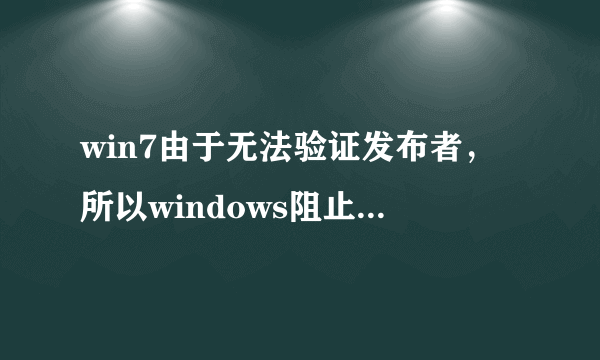 win7由于无法验证发布者，所以windows阻止...